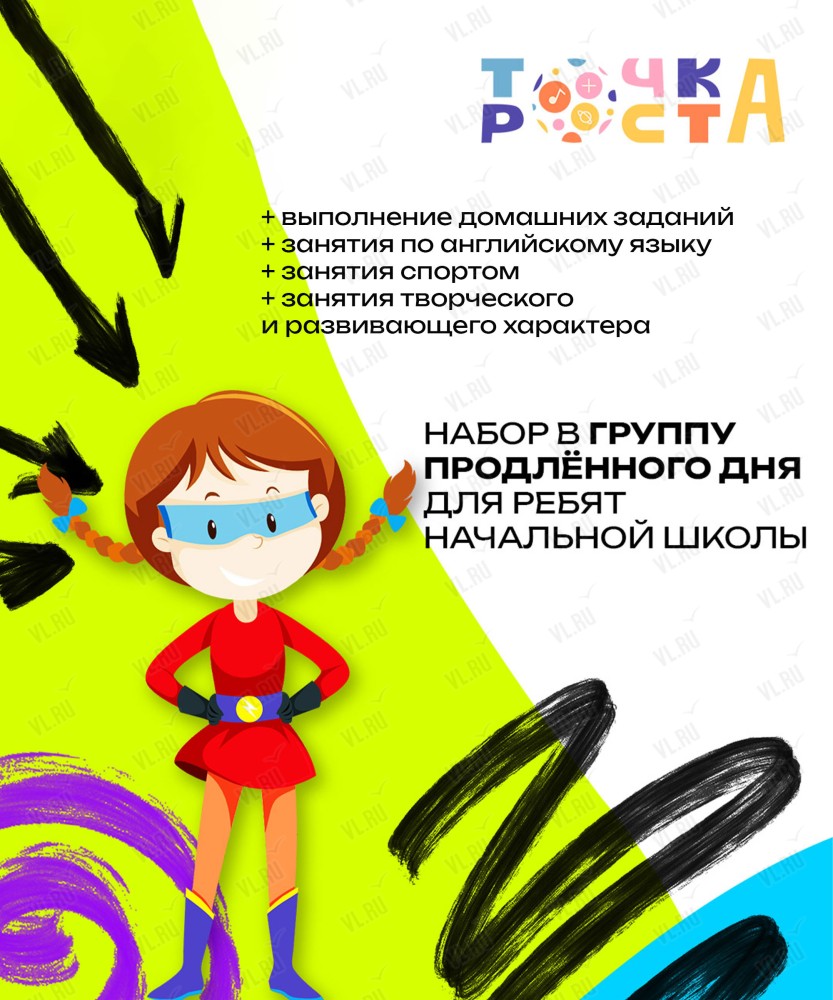 ТОЧКА РОСТА

+ выполнение домашних заданий
+ занятия по английскому языку
+ занятия спортом
+ занятия творческого и развивающего характера

НАБОР В ГРУППУ ПРОДЛЁННОГО ДНЯ ДЛЯ РЕБЯТ НАЧАЛЬНОЙ ШКОЛЫ

VL.RU